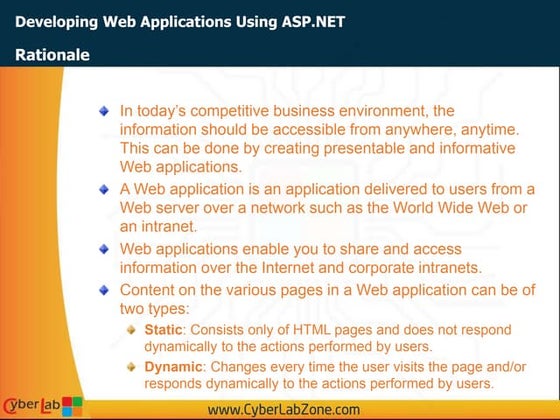 Developing Web Applications Using ASP.NET

Rationale

In today's competitive business environment, the information should be accessible from anywhere, anytime. This can be done by creating presentable and informative Web applications.

A Web application is an application delivered to users from a Web server over a network such as the World Wide Web or an intranet.

Web applications enable you to share and access information over the Internet and corporate intranets.

Content on the various pages in a Web application can be of two types:

Static: Consists only of HTML pages and does not respond dynamically to the actions performed by users.

Dynamic: Changes every time the user visits the page and/or responds dynamically to the actions performed by users.

CyberLab

www.CyberLabZone.com